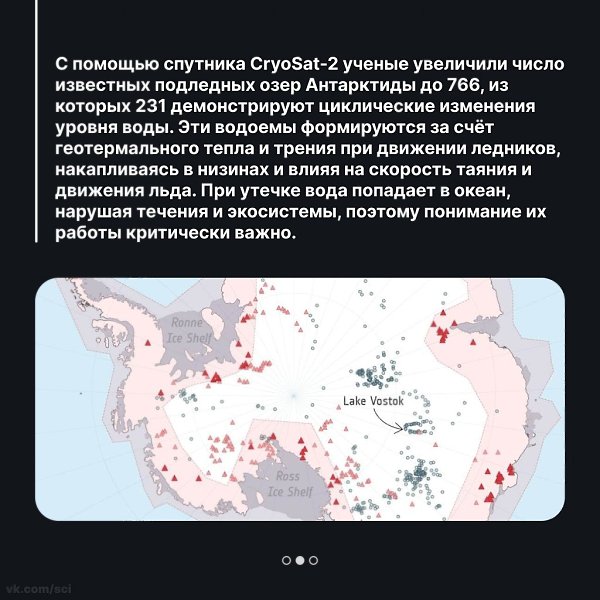 С помощью спутника CryoSat-2 ученые увеличили число известных подледных озер Антарктиды до 766, из которых 231 демонстрируют циклические изменения уровня воды. Эти водоемы формируются за счёт геотермального тепла и трения при движении ледников, накапливаясь в низинах и влияя на скорость таяния и движения льда. При утечке вода попадает в океан, нарушая течения и экосистемы, поэтому понимание их работы критически важно.

Ronne Ice Shelf

Lake Vostok

Ross Ice Shelf

vk.com/sci